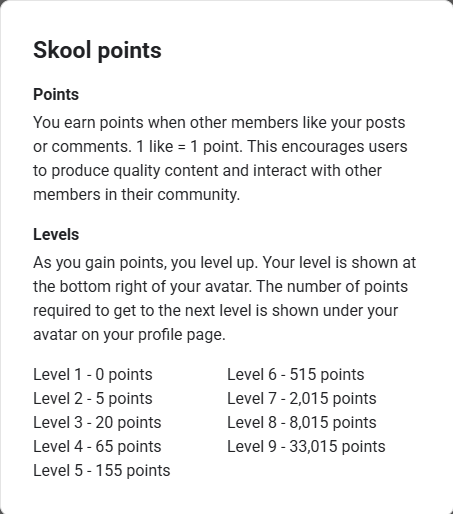 Skool points

Points

You earn points when other members like your posts or comments. 1 like = 1 point. This encourages users to produce quality content and interact with other members in their community.

Levels

As you gain points, you level up. Your level is shown at the bottom right of your avatar. The number of points required to get to the next level is shown under your avatar on your profile page.

Level 1 - 0 points
Level 2 - 5 points
Level 3 - 20 points
Level 4 - 65 points
Level 5 - 155 points

Level 6 - 515 points
Level 7 - 2,015 points
Level 8 - 8,015 points
Level 9 - 33,015 points